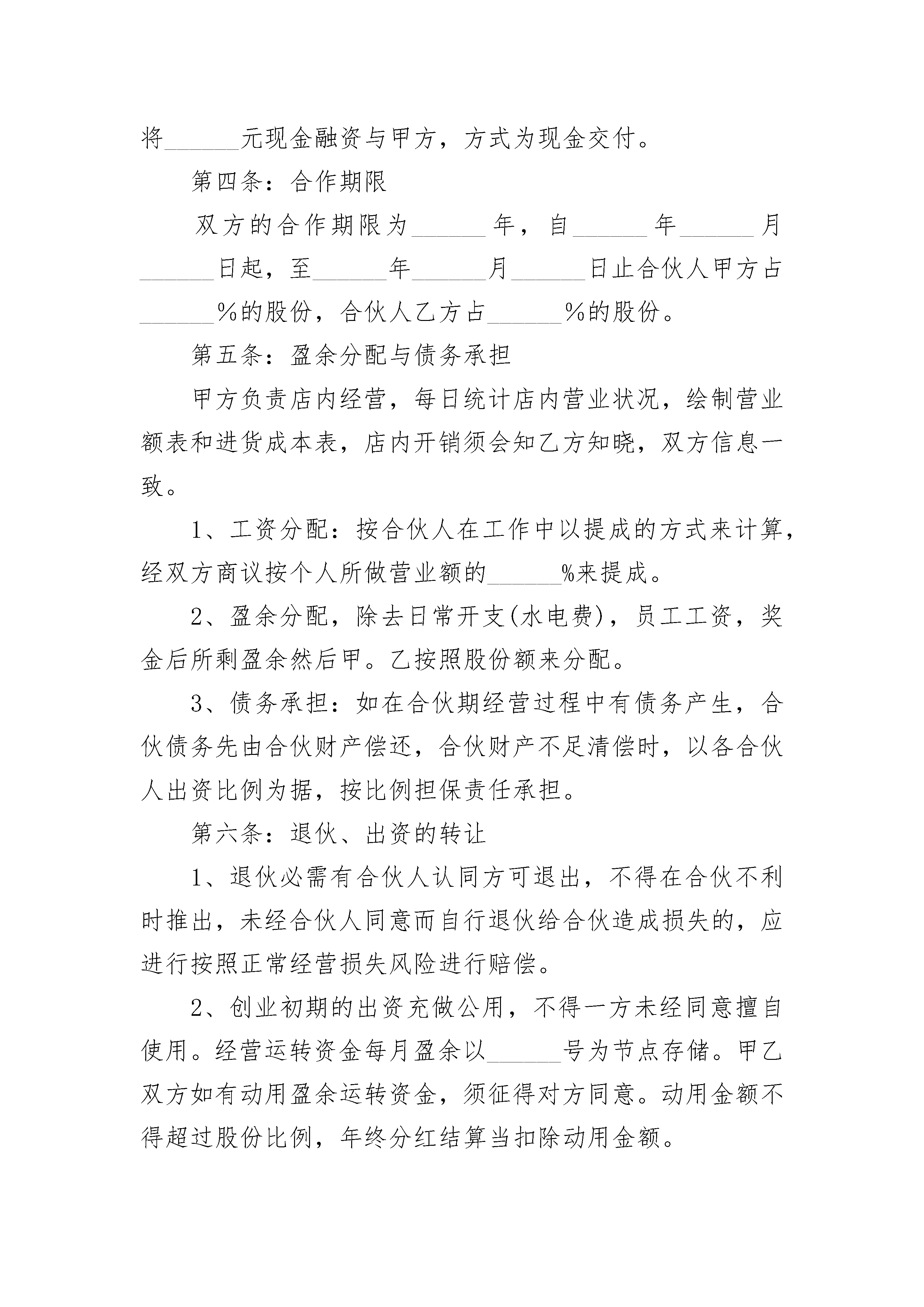 将______元现金融资与甲方，方式为现金交付。

第四条：合作期限

双方的合作期限为______年，自______年______月______日起，至______年______月______日止合伙人甲方占______%的股份，合伙人乙方占______%的股份。

第五条：盈余分配与债务承担

甲方负责店内经营，每日统计店内营业状况，绘制营业额表和进货成本表，店内开销须会知乙方知晓，双方信息一致。

1、工资分配：按合伙人在工作中以提成的方式来计算，经双方商议按个人所做营业额的______%来提成。

2、盈余分配，除去日常开支(水电费)，员工工资，奖金后所剩盈余然后甲。乙按照股份额来分配。

3、债务承担：如在合伙期经营过程中有债务产生，合伙债务先由合伙财产偿还，合伙财产不足清偿时，以各合伙人出资比例为据，按比例担保责任承担。

第六条：退伙、出资的转让

1、退伙必需有合伙人认同方可退出，不得在合伙不利时推出，未经合伙人同意而自行退伙给合伙造成损失的，应进行按照正常经营损失风险进行赔偿。

2、创业初期的出资充做公用，不得一方未经同意擅自使用。经营运转资金每月盈余以______号为节点存储。甲乙双方如有动用盈余运转资金，须征得对方同意。动用金额不得超过股份比例，年终分红结算当扣除动用金额。